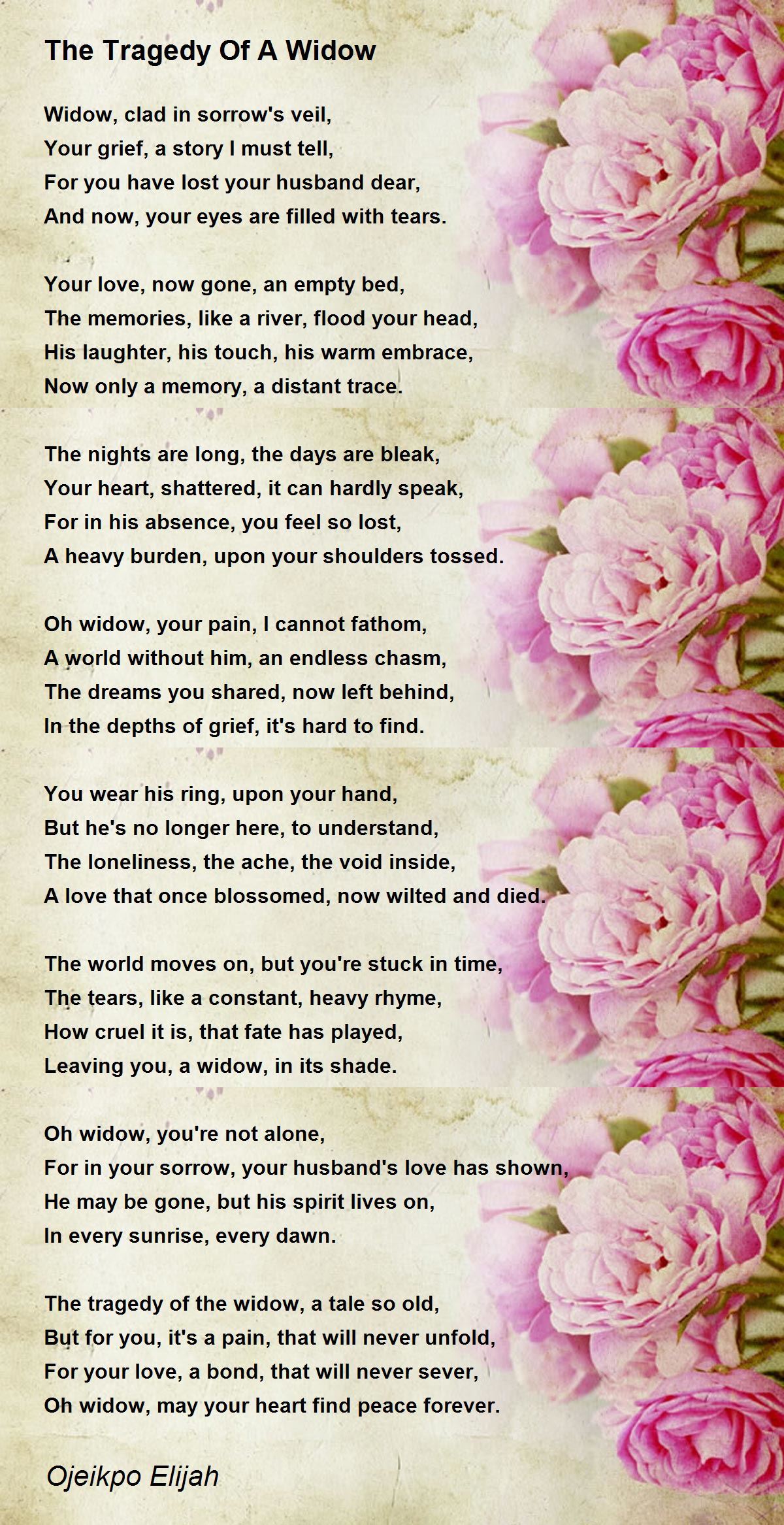 The Tragedy Of A Widow

Widow, clad in sorrow's veil,
Your grief, a story I must tell,
For you have lost your husband dear,
And now, your eyes are filled with tears.

Your love, now gone, an empty bed,
The memories, like a river, flood your head,
His laughter, his touch, his warm embrace,
Now only a memory, a distant trace.

The nights are long, the days are bleak,
Your heart, shattered, it can hardly speak,
For in his absence, you feel so lost,
A heavy burden, upon your shoulders tossed.

Oh widow, your pain, I cannot fathom,
A world without him, an endless chasm,
The dreams you shared, now left behind,
In the depths of grief, it's hard to find.

You wear his ring, upon your hand,
But he's no longer here, to understand,
The loneliness, the ache, the void inside,
A love that once blossomed, now wilted and died.

The world moves on, but you're stuck in time,
The tears, like a constant, heavy rhyme,
How cruel it is, that fate has played,
Leaving you, a widow, in its shade.

Oh widow, you're not alone,
For in your sorrow, your husband's love has shown,
He may be gone, but his spirit lives on,
In every sunrise, every dawn.

The tragedy of the widow, a tale so old,
But for you, it's a pain, that will never unfold,
For your love, a bond, that will never sever,
Oh widow, may your heart find peace forever.

Ojeikpo Elijah